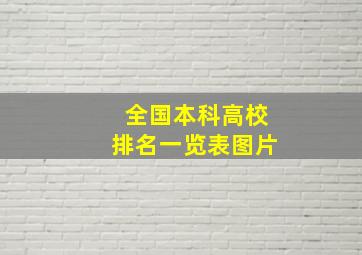 全国本科高校
排名一览表图片